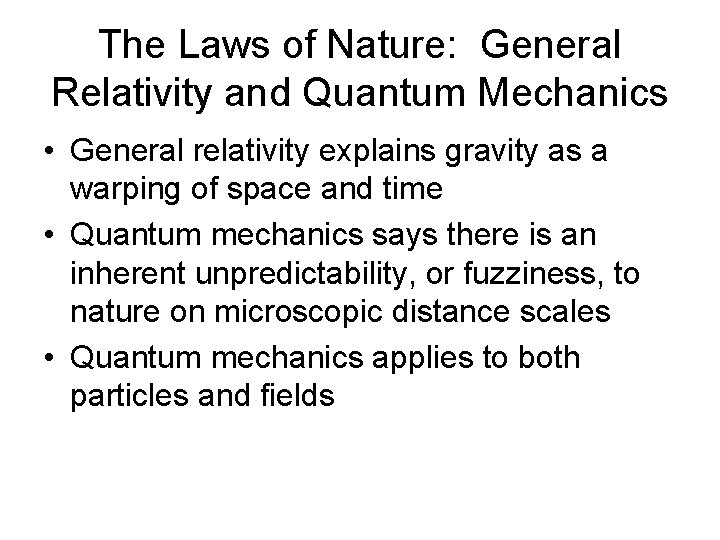 The Laws of Nature: General Relativity and Quantum Mechanics

• General relativity explains gravity as a warping of space and time
• Quantum mechanics says there is an inherent unpredictability, or fuzziness, to nature on microscopic distance scales
• Quantum mechanics applies to both particles and fields